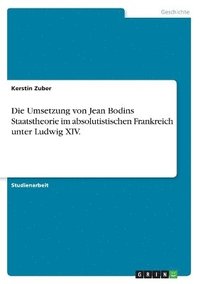 Geschichte

Kerstin Zuber

Die Umsetzung von Jean Bodins Staatstheorie im absolutistischen Frankreich unter Ludwig XIV.

Studienarbeit

GRIN